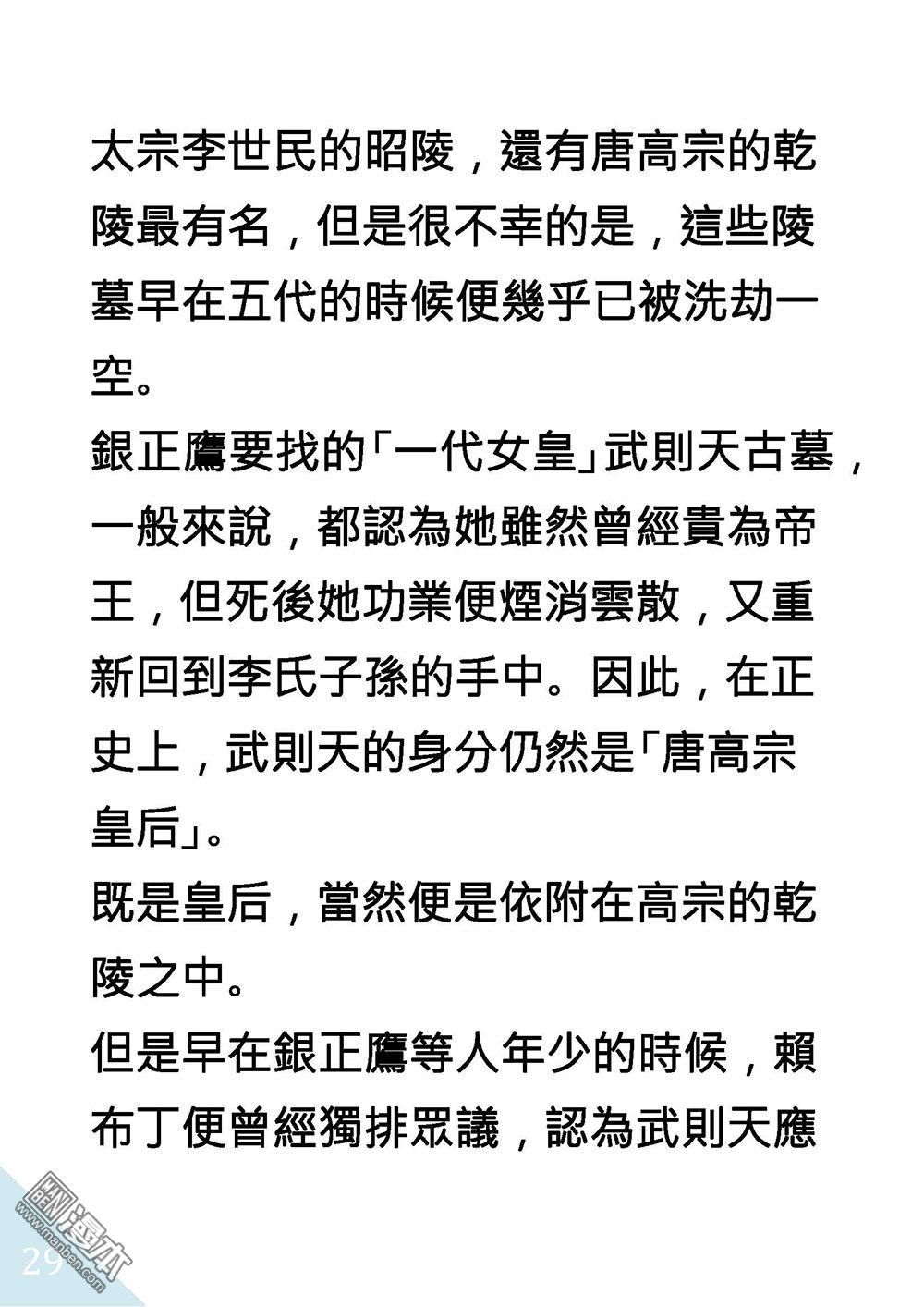 太宗李世民的昭陵，還有唐高宗的乾陵最有名，但是很不幸的是，這些陵墓早在五代的時候便幾乎已被洗劫一空。

銀正鷹要找的「一代女皇」武則天古墓，一般來說，都認為她雖然曾經貴為帝王，但死後她功業便煙消雲散，又重新回到李氏子孫的手中。因此，在正史上，武則天的身分仍然是「唐高宗皇后」。

既是皇后，當然便是依附在高宗的乾陵之中。

但是早在銀正鷹等人年少的時候，賴布丁便曾經獨排眾議，認為武則天應

29

漫本
www.manben.com